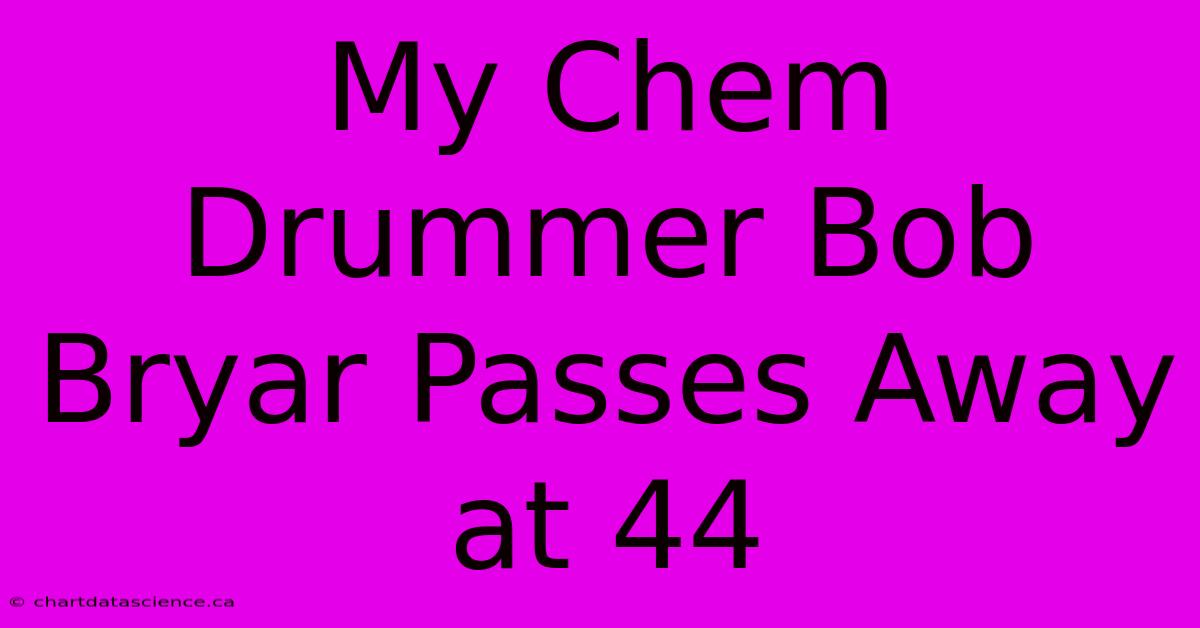 My Chem Drummer Bob Bryar Passes Away at 44

© chartdatascience.ca